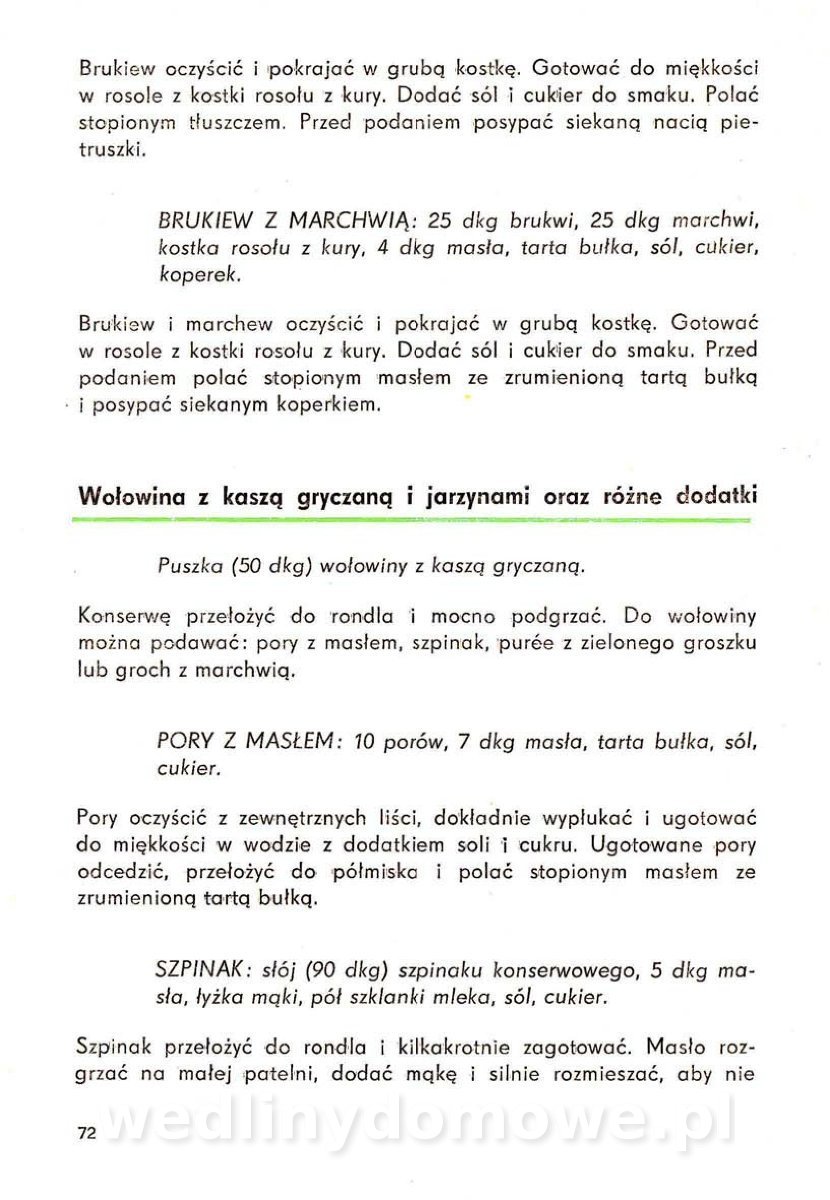 Brukiew oczyścić i pokrajać w grubą kostkę. Gotować do miękkości w rosole z kostki rosołu z kury. Dodać sól i cukier do smaku. Polać stopionym tłuszczem. Przed podaniem posypać siekaną nacią pietruszki.

BRUKIEW Z MARCHWIĄ: 25 dkg brukwi, 25 dkg marchwi, kostka rosołu z kury, 4 dkg masła, tarta bułka, sól, cukier, koperek.

Brukiew i marchew oczyścić i pokrajać w grubą kostkę. Gotować w rosole z kostki rosołu z kury. Dodać sól i cukier do smaku. Przed podaniem polać stopionym masłem ze zrumienioną tartą bułką i posypać siekanym koperkiem.

Wołowina z kaszą gryczaną i jarzynami oraz różne dodatki

Puszka (50 dkg) wołowiny z kaszą gryczaną.

Konserwę przełożyć do rondla i mocno podgrzać. Do wołowiny można podawać: pory z masłem, szpinak, purée z zielonego groszku lub groch z marchwią.

PORY Z MASŁEM: 10 porów, 7 dkg masła, tarta bułka, sól, cukier.

Pory oczyścić z zewnętrznych liści, dokładnie wypłukać i ugotować do miękkości w wodzie z dodatkiem soli i cukru. Ugotowane pory odcedzić, przełożyć do półmiska i polać stopionym masłem ze zrumienioną tartą bułką.

SZPINAK: słój (90 dkg) szpinaku konserwowego, 5 dkg masła, łyżka mąki, pół szklanki mleka, sól, cukier.

Szpinak przełożyć do rondla i kilkakrotnie zagotować. Masło rozgrzać na małej patelni, dodać mąkę i silnie rozmieszać, aby nie

72

wedlinydomowe.pl